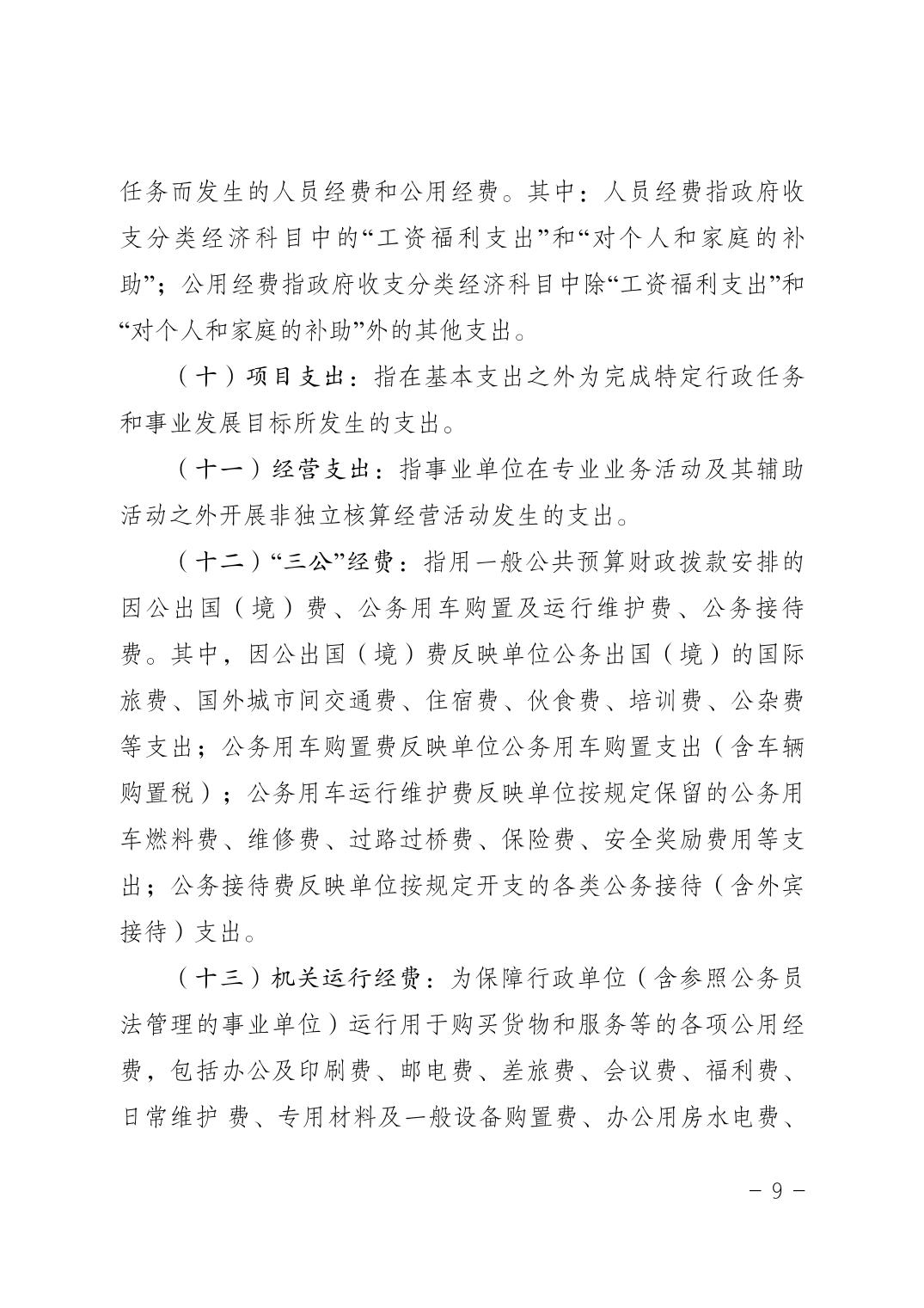 任务而发生的人员经费和公用经费。其中：人员经费指政府收支分类经济科目中的“工资福利支出”和“对个人和家庭的补助”；公用经费指政府收支分类经济科目中除“工资福利支出”和“对个人和家庭的补助”外的其他支出。

（十）项目支出：指在基本支出之外为完成特定行政任务和事业发展目标所发生的支出。

（十一）经营支出：指事业单位在专业业务活动及其辅助活动之外开展非独立核算经营活动发生的支出。

（十二）“三公”经费：指用一般公共预算财政拨款安排的因公出国（境）费、公务用车购置及运行维护费、公务接待费。其中，因公出国（境）费反映单位公务出国（境）的国际旅费、国外城市间交通费、住宿费、伙食费、培训费、公杂费等支出；公务用车购置费反映单位公务用车购置支出（含车辆购置税）；公务用车运行维护费反映单位按规定保留的公务用车燃料费、维修费、过路过桥费、保险费、安全奖励费用等支出；公务接待费反映单位按规定开支的各类公务接待（含外宾接待）支出。

（十三）机关运行经费：为保障行政单位（含参照公务员法管理的事业单位）运行用于购买货物和服务等的各项公用经费，包括办公及印刷费、邮电费、差旅费、会议费、福利费、日常维护 费、专用材料及一般设备购置费、办公用房水电费、

－ 9 －